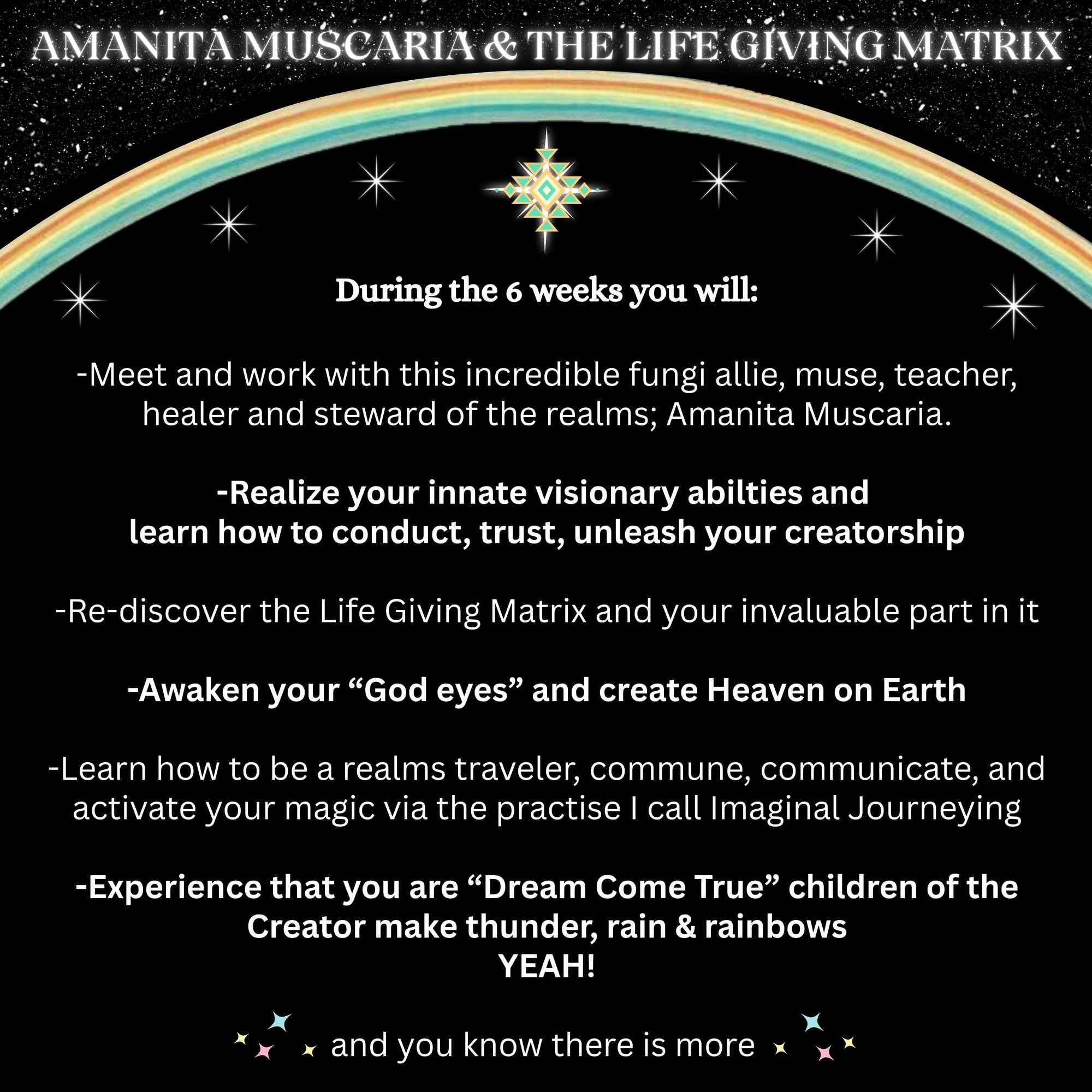 AMANITA MUSCARIA & THE LIFE GIVING MATRIX

During the 6 weeks you will:

-Meet and work with this incredible fungi allie, muse, teacher, healer and steward of the realms; Amanita Muscaria.

-Realize your innate visionary abilties and learn how to conduct, trust, unleash your creatorship

-Re-discover the Life Giving Matrix and your invaluable part in it

-Awaken your "God eyes" and create Heaven on Earth

-Learn how to be a realms traveler, commune, communicate, and activate your magic via the practise I call Imaginal Journeying

-Experience that you are "Dream Come True" children of the Creator make thunder, rain & rainbows
YEAH!

and you know there is more